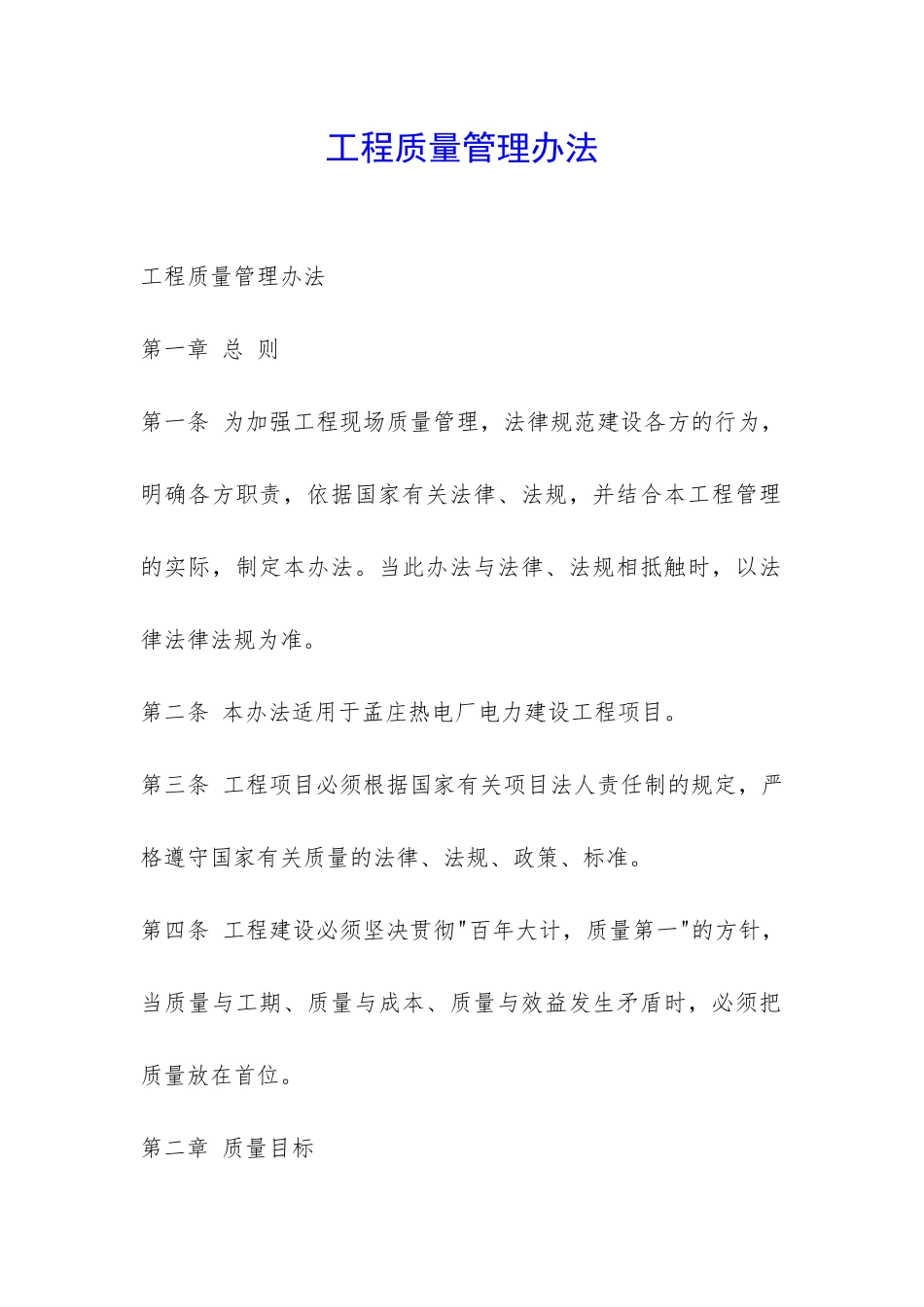 工程质量管理办法

工程质量管理办法

第一章 总 则

第一条 为加强工程现场质量管理，法律规范建设各方的行为，明确各方职责，依据国家有关法律、法规，并结合本工程管理的实际，制定本办法。当此办法与法律、法规相抵触时，以法律法律法规为准。

第二条 本办法适用于孟庄热电厂电力建设工程项目。

第三条 工程项目必须根据国家有关项目法人责任制的规定，严格遵守国家有关质量的法律、法规、政策、标准。

第四条 工程建设必须坚决贯彻"百年大计，质量第一"的方针，当质量与工期、质量与成本、质量与效益发生矛盾时，必须把质量放在首位。

第二章 质量目标